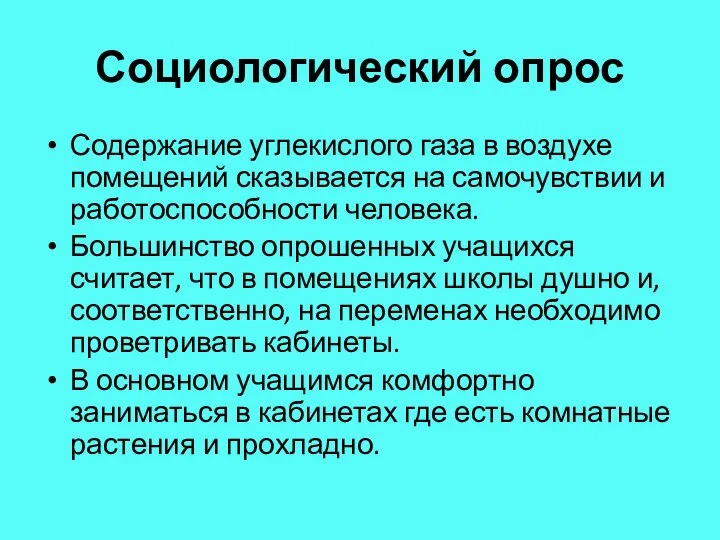 Социологический опрос

• Содержание углекислого газа в воздухе помещений сказывается на самочувствии и работоспособности человека.
• Большинство опрошенных учащихся считает, что в помещениях школы душно и, соответственно, на переменах необходимо проветривать кабинеты.
• В основном учащимся комфортно заниматься в кабинетах где есть комнатные растения и прохладно.